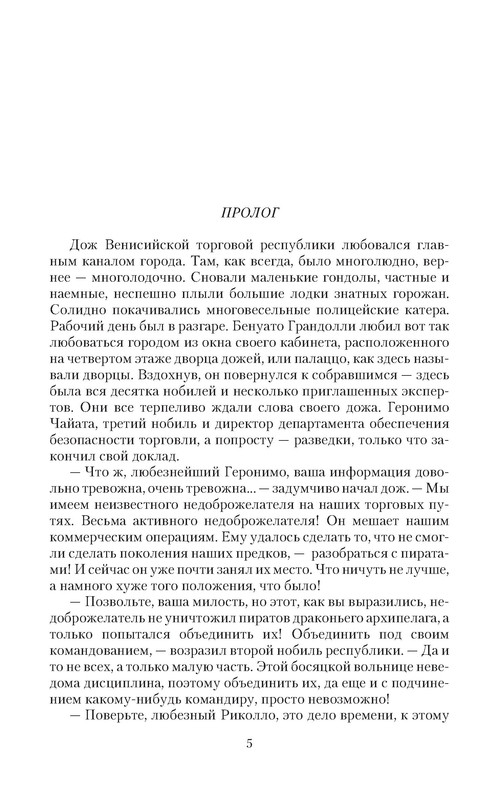 ПРОЛОГ

Дож Венисийской торговой республики любовался главным каналом города. Там, как всегда, было многолюдно, вернее — многолодочно. Сновали маленькие гондолы, частные и наемные, неспешно плыли большие лодки знатных горожан. Солидно покачивались многовесельные полицейские катера. Рабочий день был в разгаре. Бенуато Грандолли любил вот так любоваться городом из окна своего кабинета, расположенного на четвертом этаже дворца дожей, или палаццо, как здесь называли дворцы. Вздохнув, он повернулся к собравшимся — здесь была вся десятка нобилей и несколько приглашенных экспертов. Они все терпеливо ждали слова своего дожа. Геронимо Чайата, третий нобиль и директор департамента обеспечения безопасности торговли, а попросту — разведки, только что закончил свой доклад.

— Что ж, любезнейший Геронимо, ваша информация довольно тревожна, очень тревожна... — задумчиво начал дож. — Мы имеем неизвестного недоброжелателя на наших торговых путях. Весьма активного недоброжелателя! Он мешает нашим коммерческим операциям. Ему удалось сделать то, что не смогли сделать поколения наших предков, — разобраться с пиратами! И сейчас он уже почти занял их место. Что ничуть не лучше, а намного хуже того положения, что было!

— Позвольте, ваша милость, но этот, как вы выразились, недоброжелатель не уничтожил пиратов драконьего архипелага, а только попытался объединить их! Объединить под своим командованием, — возразил второй нобиль республики. — Да и то не всех, а только малую часть. Этой босяцкой вольнице неведома дисциплина, поэтому объединить их, да еще и с подчинением какому-нибудь командиру, просто невозможно!

— Поверьте, любезный Риколло, это дело времени, к этому

5